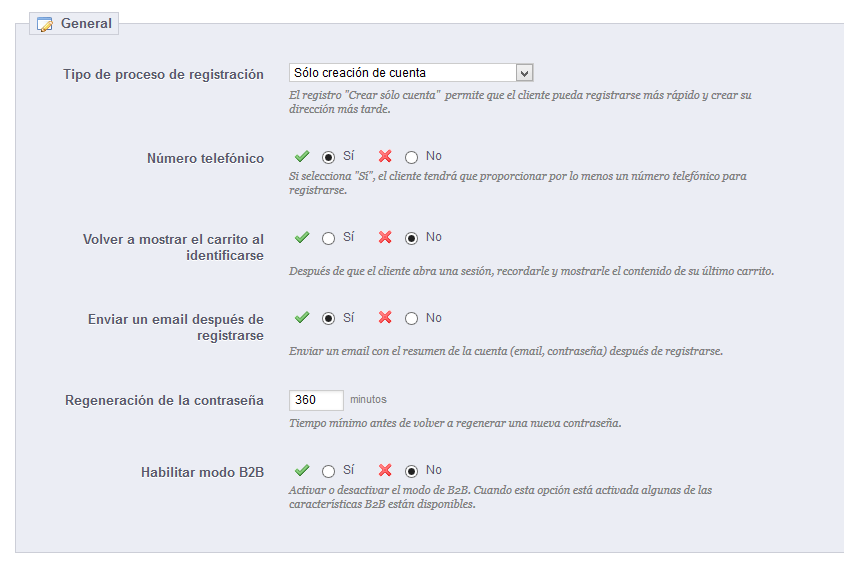 General

Tipo de proceso de registración
Sólo creación de cuenta
El registro "Crear sólo cuenta" permite que el cliente pueda registrarse más rápido y crear su dirección más tarde.

Número telefónico
Sí No
Si selecciona "Sí", el cliente tendrá que proporcionar por lo menos un número telefónico para registrarse.

Volver a mostrar el carrito al identificarse
Sí No
Después de que el cliente abra una sesión, recordarle y mostrarle el contenido de su último carrito.

Enviar un email después de registrarse
Sí No
Enviar un email con el resumen de la cuenta (email, contraseña) después de registrarse.

Regeneración de la contraseña
360 minutos
Tiempo mínimo antes de volver a regenerar una nueva contraseña.

Habilitar modo B2B
Sí No
Activar o desactivar el modo de B2B. Cuando esta opción está activada algunas de las características B2B están disponibles.